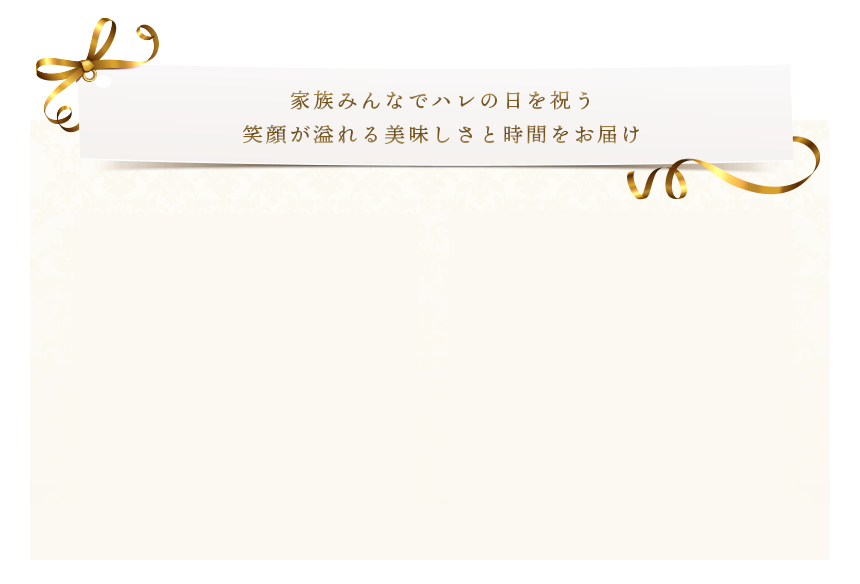 家族みんなでハレの日を祝う
笑顔が溢れる美味しさと時間をお届け